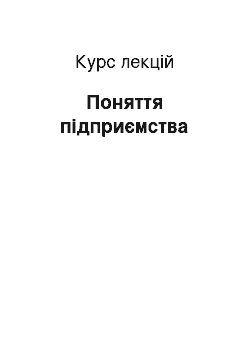 Курс лекцій

Поняття підприємства